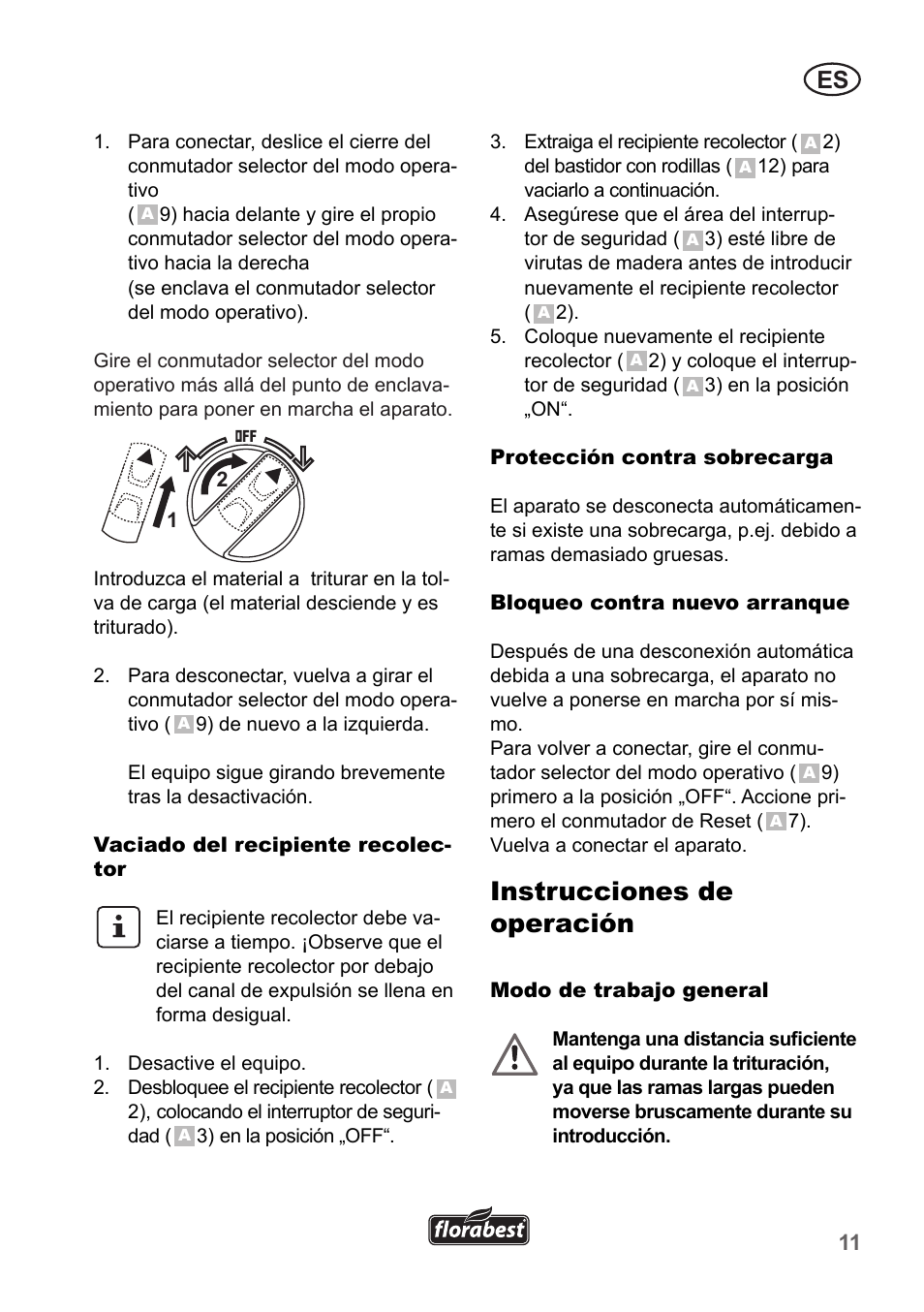 ES

1. Para conectar, deslice el cierre del conmutador selector del modo operativo
( A 9) hacia delante y gire el propio conmutador selector del modo operativo hacia la derecha
(se enclava el conmutador selector del modo operativo).

Gire el conmutador selector del modo operativo más allá del punto de enclavamiento para poner en marcha el aparato.

OFF
2
1

Introduzca el material a triturar en la tolva de carga (el material desciende y es triturado).

2. Para desconectar, vuelva a girar el conmutador selector del modo operativo ( A 9) de nuevo a la izquierda.

El equipo sigue girando brevemente tras la desactivación.

Vaciado del recipiente recolector

El recipiente recolector debe vaciarse a tiempo. ¡Observe que el recipiente recolector por debajo del canal de expulsión se llena en forma desigual.

1. Desactive el equipo.
2. Desbloquee el recipiente recolector ( A 2), colocando el interruptor de seguridad ( A 3) en la posición „OFF“.

3. Extraiga el recipiente recolector ( A 2) del bastidor con rodillas ( A 12) para vaciarlo a continuación.
4. Asegúrese que el área del interruptor de seguridad ( A 3) esté libre de virutas de madera antes de introducir nuevamente el recipiente recolector ( A 2).
5. Coloque nuevamente el recipiente recolector ( A 2) y coloque el interruptor de seguridad ( A 3) en la posición „ON“.

Protección contra sobrecarga

El aparato se desconecta automáticamente si existe una sobrecarga, p.ej. debido a ramas demasiado gruesas.

Bloqueo contra nuevo arranque

Después de una desconexión automática debida a una sobrecarga, el aparato no vuelve a ponerse en marcha por sí mismo.
Para volver a conectar, gire el conmutador selector del modo operativo ( A 9) primero a la posición „OFF“. Accione primero el conmutador de Reset ( A 7). Vuelva a conectar el aparato.

Instrucciones de operación

Modo de trabajo general

Mantenga una distancia suficiente al equipo durante la trituración, ya que las ramas largas pueden moverse bruscamente durante su introducción.

florabest

11